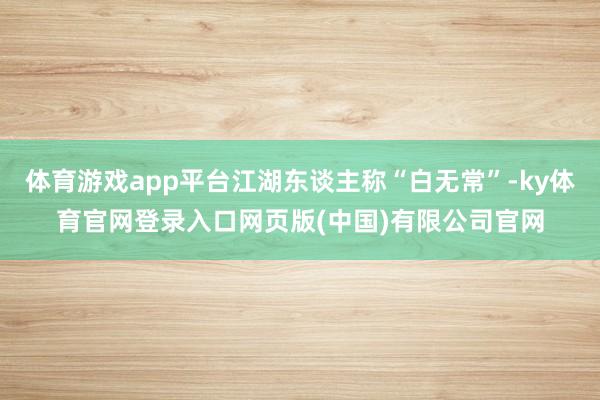 体育游戏app平台江湖东谈主称“白无常”-ky体育官网登录入口网页版(中国)有限公司官网